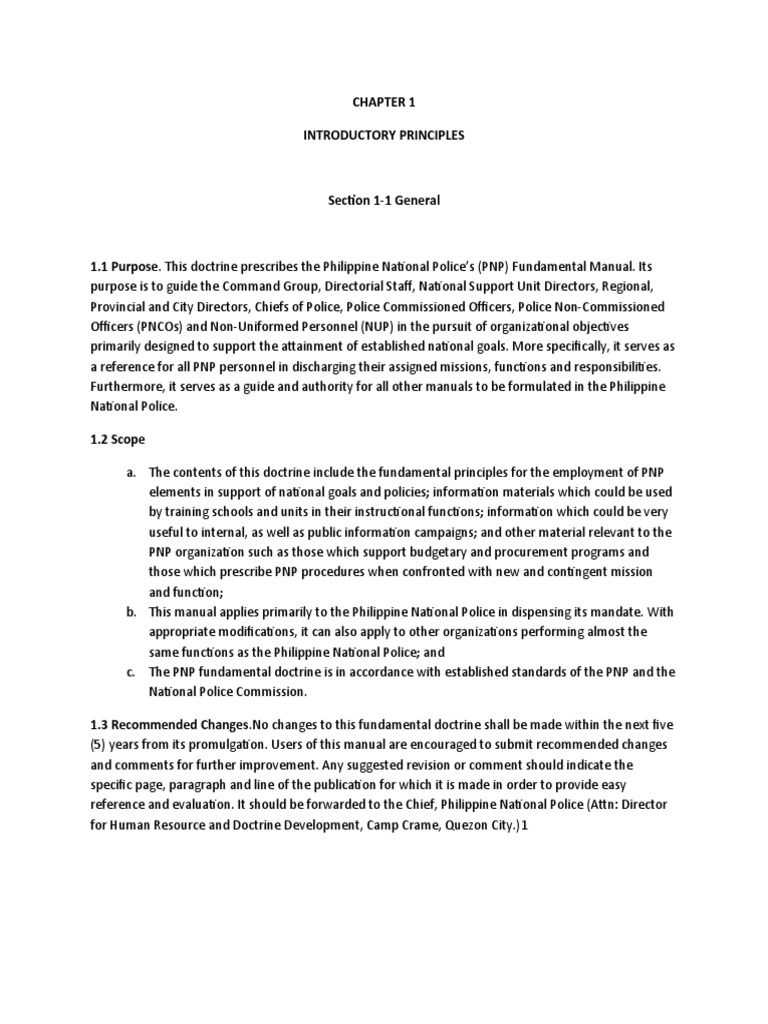 CHAPTER 1

INTRODUCTORY PRINCIPLES

Section 1-1 General

1.1 Purpose. This doctrine prescribes the Philippine National Police's (PNP) Fundamental Manual. Its purpose is to guide the Command Group, Directorial Staff, National Support Unit Directors, Regional, Provincial and City Directors, Chiefs of Police, Police Commissioned Officers, Police Non-Commissioned Officers (PNCOs) and Non-Uniformed Personnel (NUP) in the pursuit of organizational objectives primarily designed to support the attainment of established national goals. More specifically, it serves as a reference for all PNP personnel in discharging their assigned missions, functions and responsibilities. Furthermore, it serves as a guide and authority for all other manuals to be formulated in the Philippine National Police.

1.2 Scope

a. The contents of this doctrine include the fundamental principles for the employment of PNP elements in support of national goals and policies; information materials which could be used by training schools and units in their instructional functions; information which could be very useful to internal, as well as public information campaigns; and other material relevant to the PNP organization such as those which support budgetary and procurement programs and those which prescribe PNP procedures when confronted with new and contingent mission and function;

b. This manual applies primarily to the Philippine National Police in dispensing its mandate. With appropriate modifications, it can also apply to other organizations performing almost the same functions as the Philippine National Police; and

c. The PNP fundamental doctrine is in accordance with established standards of the PNP and the National Police Commission.

1.3 Recommended Changes.No changes to this fundamental doctrine shall be made within the next five (5) years from its promulgation. Users of this manual are encouraged to submit recommended changes and comments for further improvement. Any suggested revision or comment should indicate the specific page, paragraph and line of the publication for which it is made in order to provide easy reference and evaluation. It should be forwarded to the Chief, Philippine National Police (Attn: Director for Human Resource and Doctrine Development, Camp Crame, Quezon City.)1